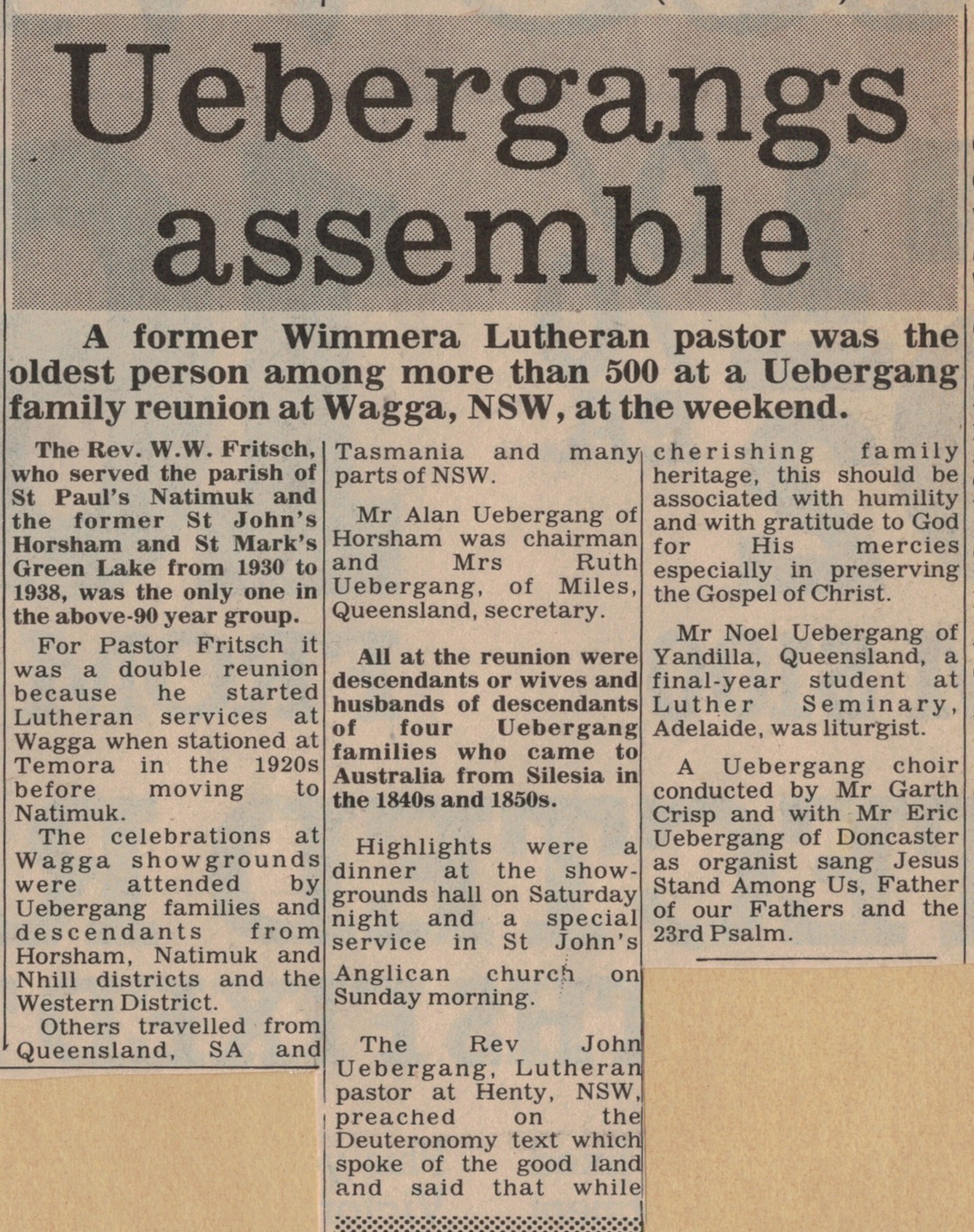 Uebergangs assemble

A former Wimmera Lutheran pastor was the oldest person among more than 500 at a Uebergang family reunion at Wagga, NSW, at the weekend.

The Rev. W.W. Fritsch, who served the parish of St Paul's Natimuk and the former St John's Horsham and St Mark's Green Lake from 1930 to 1938, was the only one in the above-90 year group.

For Pastor Fritsch it was a double reunion because he started Lutheran services at Wagga when stationed at Temora in the 1920s before moving to Natimuk.

The celebrations at Wagga showgrounds were attended by Uebergang families and descendants from Horsham, Natimuk and Nhill districts and the Western District.

Others travelled from Queensland, SA and Tasmania and many parts of NSW.

Mr Alan Uebergang of Horsham was chairman and Mrs Ruth Uebergang, of Miles, Queensland, secretary.

All at the reunion were descendants or wives and husbands of descendants of four Uebergang families who came to Australia from Silesia in the 1840s and 1850s.

Highlights were a dinner at the showgrounds hall on Saturday night and a special service in St John's Anglican church on Sunday morning.

The Rev John Uebergang, Lutheran pastor at Henty, NSW, preached on the Deuteronomy text which spoke of the good land and said that while cherishing family heritage, this should be associated with humility and with gratitude to God for His mercies especially in preserving the Gospel of Christ.

Mr Noel Uebergang of Yandilla, Queensland, a final-year student at Luther Seminary, Adelaide, was liturgist.

A Uebergang choir conducted by Mr Garth Crisp and with Mr Eric Uebergang of Doncaster as organist sang Jesus Stand Among Us, Father of our Fathers and the 23rd Psalm.